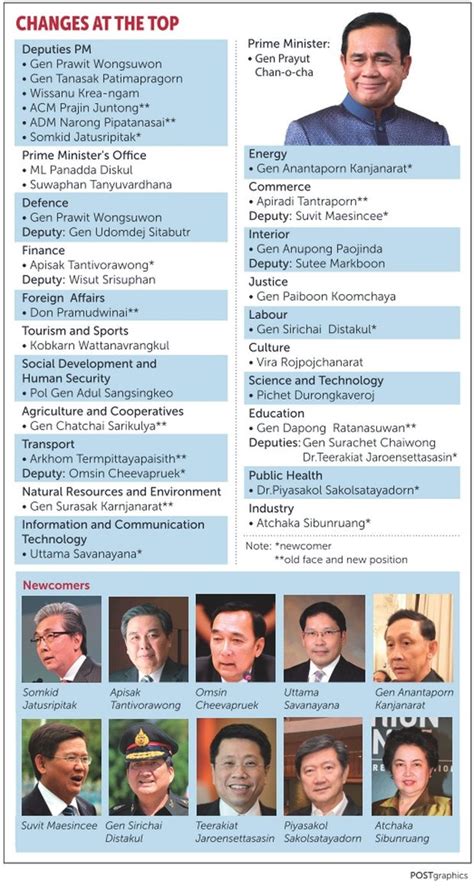 CHANGES AT THE TOP

Deputies PM
• Gen Prawit Wongsuwon
• Gen Tanasak Patimapragorn
• Wissanu Krea-ngam
• ACM Prajin Juntong**
• ADM Narong Pipatanasai**
• Somkid Jatusripitak*

Prime Minister's Office
• ML Panadda Diskul
• Suwaphan Tanyuvardhana

Defence
• Gen Prawit Wongsuwon
Deputy: Gen Udomdej Sitabutr

Finance
• Apisak Tantivorawong*
Deputy: Wisut Srisuphan

Foreign Affairs
• Don Pramudwinai**

Tourism and Sports
• Kobkarn Wattanavrangkul

Social Development and Human Security
• Pol Gen Adul Sangsingkeo

Agriculture and Cooperatives
• Gen Chatchai Sarikulya**

Transport
• Arkhom Termpittayapaisith**
Deputy: Omsin Cheevapruek*

Natural Resources and Environment
• Gen Surasak Karnjanarat**

Information and Communication Technology
• Uttama Savanayana*

Prime Minister:
• Gen Prayut Chan-o-cha

Energy
• Gen Anantaporn Kanjanarat*

Commerce
• Apiradi Tantraporn**
Deputy: Suvit Maesincee*

Interior
• Gen Anupong Paojinda
Deputy: Sutee Markboon

Justice
• Gen Paiboon Koomchaya

Labour
• Gen Sirichai Distakul*

Culture
• Vira Rojpojchanarat

Science and Technology
• Pichet Durongkaveroj

Education
• Gen Dapong Ratanasuwan**
Deputies: Gen Surachet Chaiwong
Dr.Teerakiat Jaroensettasasin*

Public Health
• Dr.Piyasakol Sakolsatayadorn*

Industry
• Atchaka Sibunruang*

Note: *newcomer
**old face and new position

Newcomers

Somkid Jatusripitak
Apisak Tantivorawong
Omsin Cheevapruek
Uttama Savanayana
Gen Anantaporn Kanjanarat
Suvit Maesincee
Gen Sirichai Distakul
Teerakiat Jaroensettasasin
Piyasakol Sakolsatayadorn
Atchaka Sibunruang

POSTgraphics